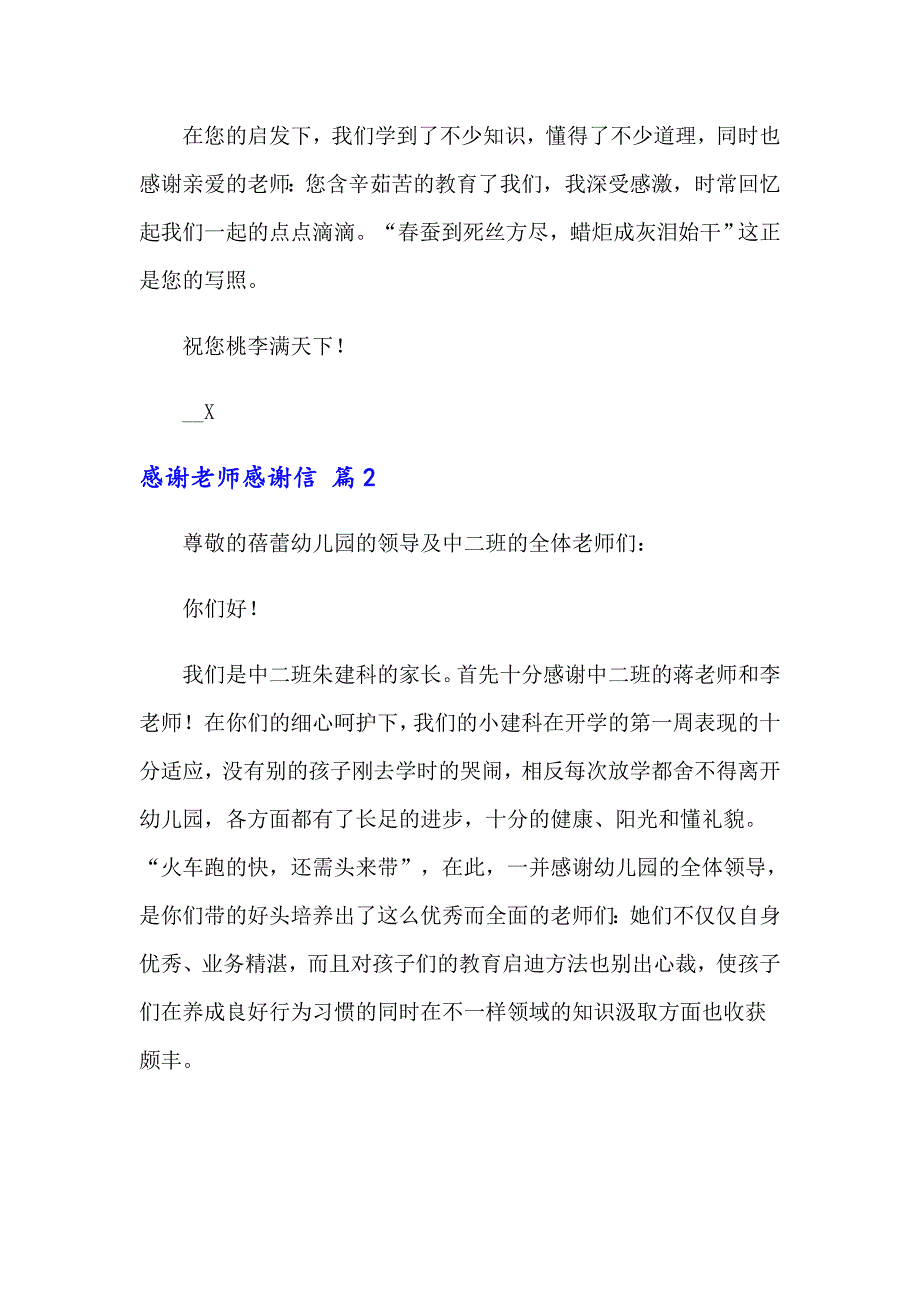 在您的启发下，我们学到了不少知识，懂得了不少道理，同时也感谢亲爱的老师：您含辛茹苦的教育了我们，我深受感激，时常回忆起我们一起的点点滴滴。“春蚕到死丝方尽，蜡炬成灰泪始干”这正是您的写照。

祝您桃李满天下！

__X

感谢老师感谢信 篇2

尊敬的蓓蕾幼儿园的领导及中二班的全体老师们：

你们好！

我们是中二班朱建科的家长。首先十分感谢中二班的蒋老师和李老师！在你们的细心呵护下，我们的小建科在开学的第一周表现的十分适应，没有别的孩子刚去学时的哭闹，相反每次放学都舍不得离开幼儿园，各方面都有了长足的进步，十分的健康、阳光和懂礼貌。“火车跑的快，还需头来带”，在此，一并感谢幼儿园的全体领导，是你们带的好头培养出了这么优秀而全面的老师们：她们不仅仅自身优秀、业务精湛，而且对孩子们的教育启迪方法也别出心裁，使孩子们在养成良好行为习惯的同时在不一样领域的知识汲取方面也收获颇丰。